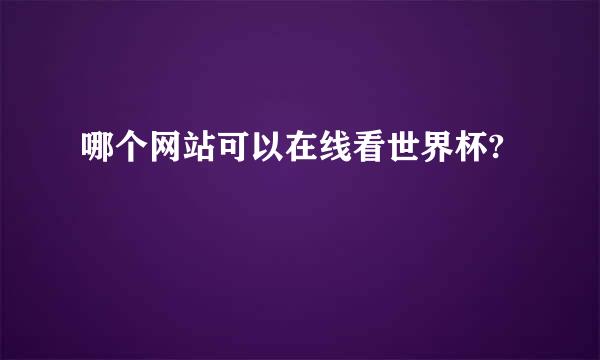 哪个网站可以在线看世界杯?